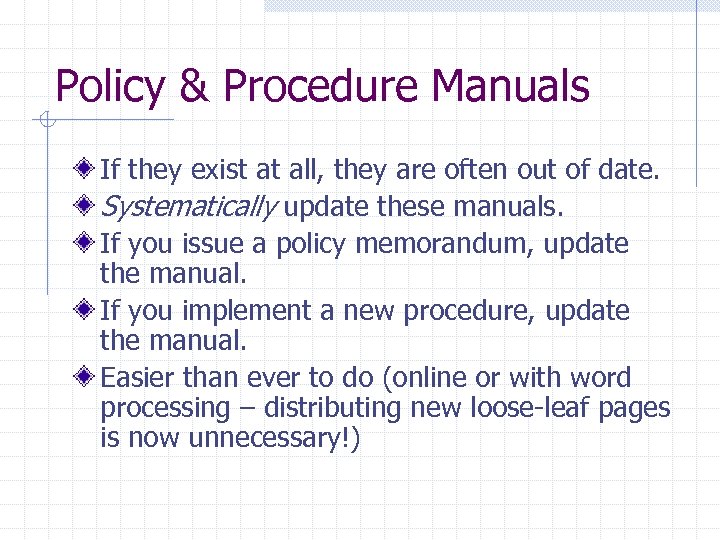 Policy & Procedure Manuals

If they exist at all, they are often out of date.

Systematically update these manuals.

If you issue a policy memorandum, update the manual.

If you implement a new procedure, update the manual.

Easier than ever to do (online or with word processing – distributing new loose-leaf pages is now unnecessary!)